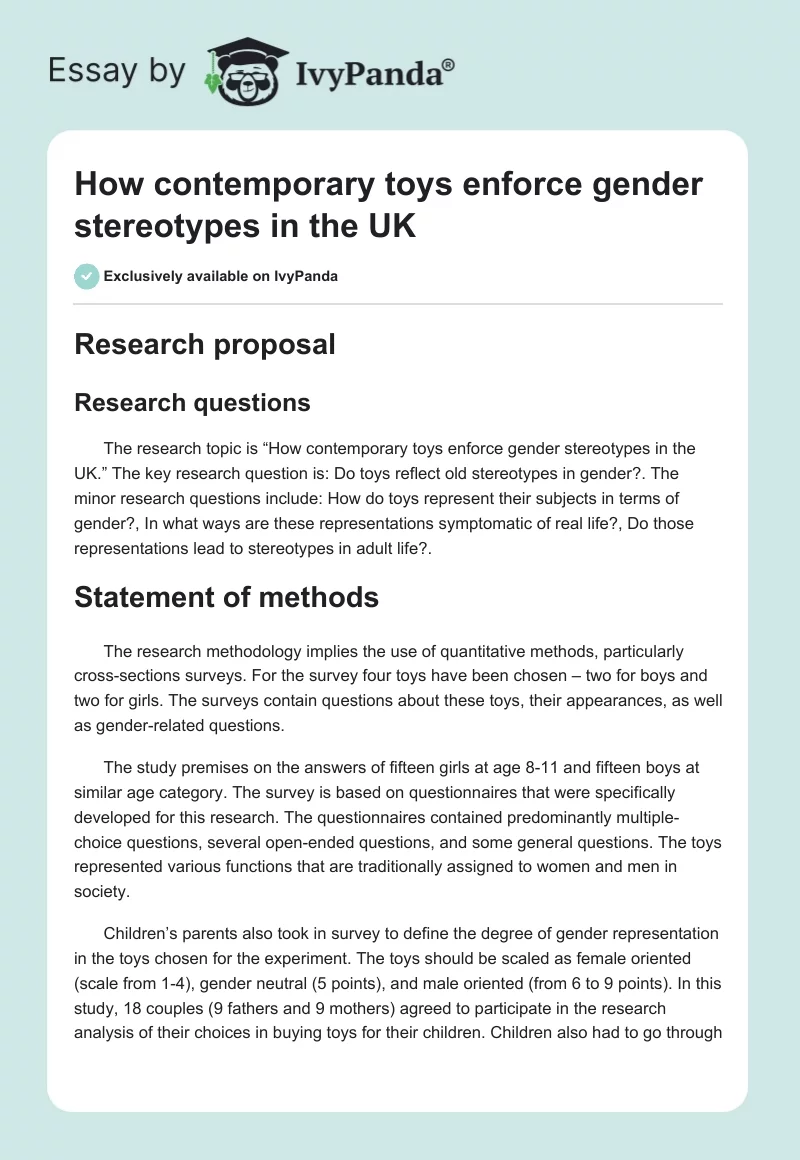 Essay by IvyPanda®

How contemporary toys enforce gender stereotypes in the UK

Exclusively available on IvyPanda

Research proposal

Research questions

The research topic is “How contemporary toys enforce gender stereotypes in the UK.” The key research question is: Do toys reflect old stereotypes in gender?. The minor research questions include: How do toys represent their subjects in terms of gender?, In what ways are these representations symptomatic of real life?, Do those representations lead to stereotypes in adult life?.

Statement of methods

The research methodology implies the use of quantitative methods, particularly cross-sections surveys. For the survey four toys have been chosen – two for boys and two for girls. The surveys contain questions about these toys, their appearances, as well as gender-related questions.

The study premises on the answers of fifteen girls at age 8-11 and fifteen boys at similar age category. The survey is based on questionnaires that were specifically developed for this research. The questionnaires contained predominantly multiple-choice questions, several open-ended questions, and some general questions. The toys represented various functions that are traditionally assigned to women and men in society.

Children’s parents also took in survey to define the degree of gender representation in the toys chosen for the experiment. The toys should be scaled as female oriented (scale from 1-4), gender neutral (5 points), and male oriented (from 6 to 9 points). In this study, 18 couples (9 fathers and 9 mothers) agreed to participate in the research analysis of their choices in buying toys for their children. Children also had to go through